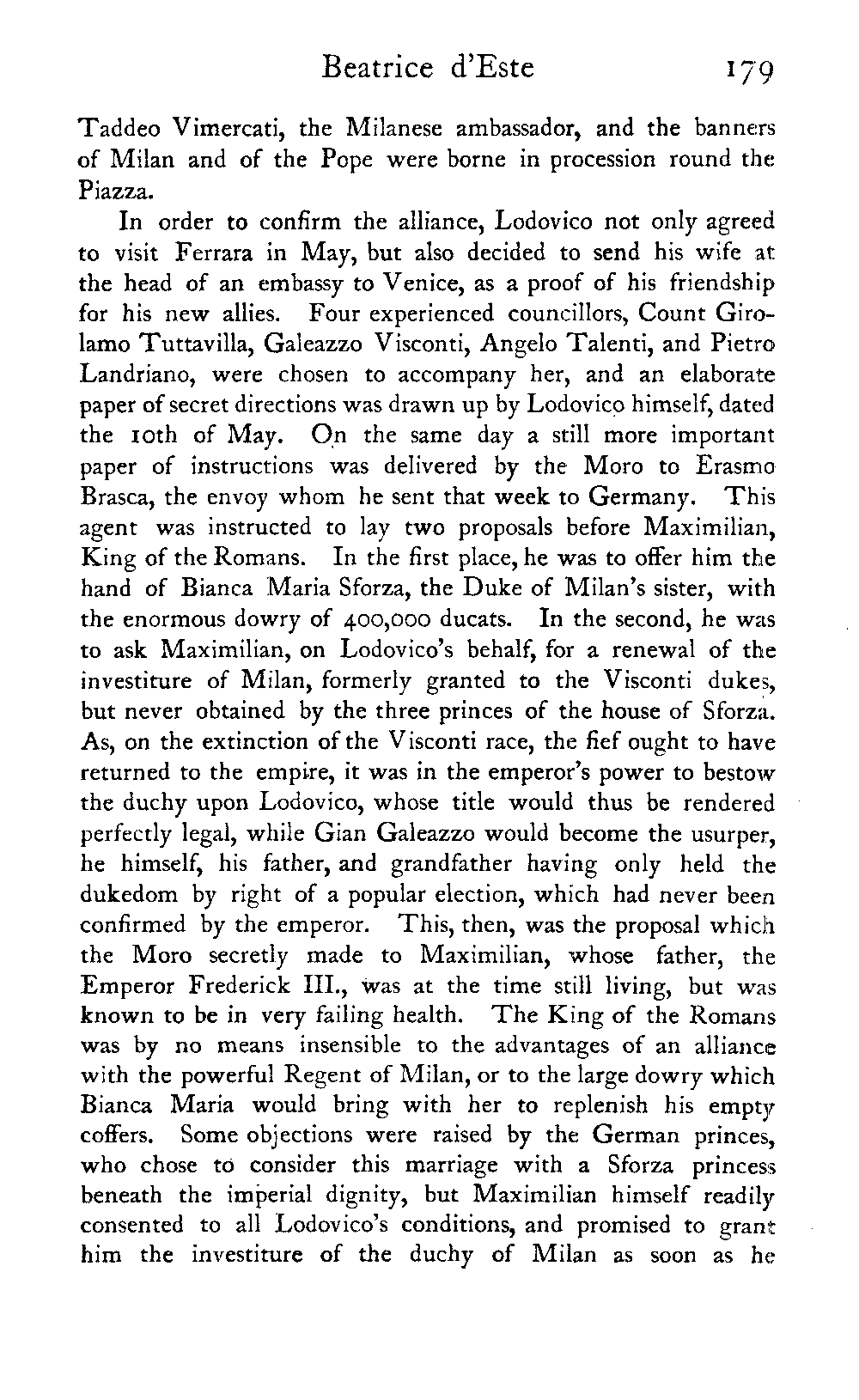 Beatrice d'Este 179

Taddeo Vimercati, the Milanese ambassador, and the banners of Milan and of the Pope were borne in procession round the Piazza.

In order to confirm the alliance, Lodovico not only agreed to visit Ferrara in May, but also decided to send his wife at the head of an embassy to Venice, as a proof of his friendship for his new allies. Four experienced councillors, Count Girolamo Tuttavilla, Galeazzo Visconti, Angelo Talenti, and Pietro Landriano, were chosen to accompany her, and an elaborate paper of secret directions was drawn up by Lodovico himself, dated the 10th of May. On the same day a still more important paper of instructions was delivered by the Moro to Erasmo Brasca, the envoy whom he sent that week to Germany. This agent was instructed to lay two proposals before Maximilian, King of the Romans. In the first place, he was to offer him the hand of Bianca Maria Sforza, the Duke of Milan's sister, with the enormous dowry of 400,000 ducats. In the second, he was to ask Maximilian, on Lodovico's behalf, for a renewal of the investiture of Milan, formerly granted to the Visconti dukes, but never obtained by the three princes of the house of Sforza. As, on the extinction of the Visconti race, the fief ought to have returned to the empire, it was in the emperor's power to bestow the duchy upon Lodovico, whose title would thus be rendered perfectly legal, while Gian Galeazzo would become the usurper, he himself, his father, and grandfather having only held the dukedom by right of a popular election, which had never been confirmed by the emperor. This, then, was the proposal which the Moro secretly made to Maximilian, whose father, the Emperor Frederick III., was at the time still living, but was known to be in very failing health. The King of the Romans was by no means insensible to the advantages of an alliance with the powerful Regent of Milan, or to the large dowry which Bianca Maria would bring with her to replenish his empty coffers. Some objections were raised by the German princes, who chose to consider this marriage with a Sforza princess beneath the imperial dignity, but Maximilian himself readily consented to all Lodovico's conditions, and promised to grant him the investiture of the duchy of Milan as soon as he